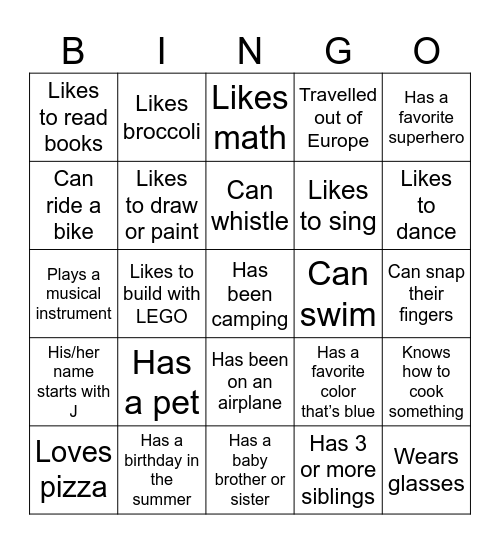 | B | I | N | G | O |
|---|---|---|---|---|
| Likes to read books | Likes broccoli | Likes math | Travelled out of Europe | Has a favorite superhero |
| Can ride a bike | Likes to draw or paint | Can whistle | Likes to sing | Likes to dance |
| Plays a musical instrument | Likes to build with LEGO | Has been camping | Can swim | Can snap their fingers |
| His/her name starts with J | Has a pet | Has been on an airplane | Has a favorite color that's blue | Knows how to cook something |
| Loves pizza | Has a birthday in the summer | Has a baby brother or sister | Has 3 or more siblings | Wears glasses |